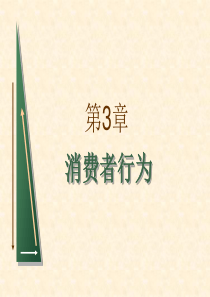 第3章

消费者行为